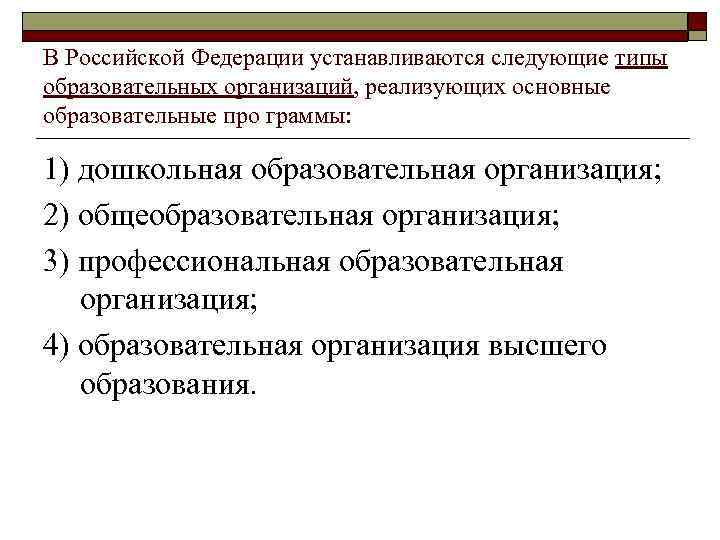 В Российской Федерации устанавливаются следующие типы образовательных организаций, реализующих основные образовательные про граммы:

1) дошкольная образовательная организация;

2) общеобразовательная организация;

3) профессиональная образовательная организация;

4) образовательная организация высшего образования.